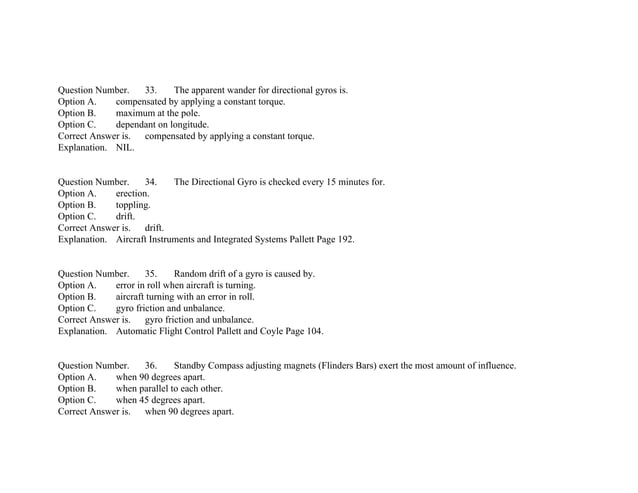 Question Number. 33. The apparent wander for directional gyros is.
Option A. compensated by applying a constant torque.
Option B. maximum at the pole.
Option C. dependant on longitude.
Correct Answer is. compensated by applying a constant torque.
Explanation. NIL.

Question Number. 34. The Directional Gyro is checked every 15 minutes for.
Option A. erection.
Option B. toppling.
Option C. drift.
Correct Answer is. drift.
Explanation. Aircraft Instruments and Integrated Systems Pallett Page 192.

Question Number. 35. Random drift of a gyro is caused by.
Option A. error in roll when aircraft is turning.
Option B. aircraft turning with an error in roll.
Option C. gyro friction and unbalance.
Correct Answer is. gyro friction and unbalance.
Explanation. Automatic Flight Control Pallett and Coyle Page 104.

Question Number. 36. Standby Compass adjusting magnets (Flinders Bars) exert the most amount of influence.
Option A. when 90 degrees apart.
Option B. when parallel to each other.
Option C. when 45 degrees apart.
Correct Answer is. when 90 degrees apart.